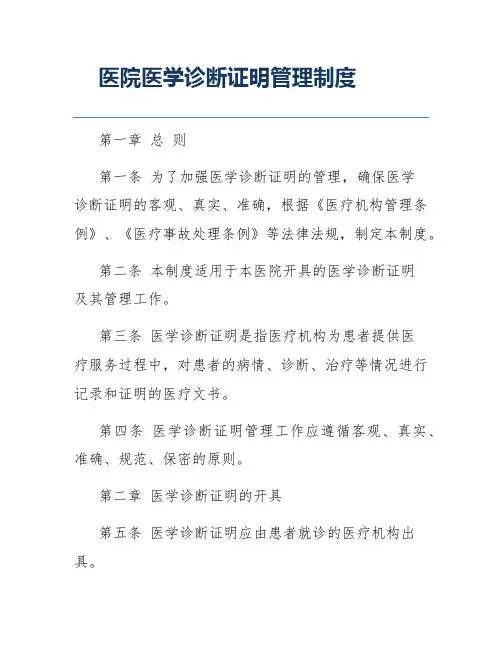 医院医学诊断证明管理制度

第一章 总 则

第一条 为了加强医学诊断证明的管理，确保医学诊断证明的客观、真实、准确，根据《医疗机构管理条例》、《医疗事故处理条例》等法律法规，制定本制度。

第二条 本制度适用于本医院开具的医学诊断证明及其管理工作。

第三条 医学诊断证明是指医疗机构为患者提供医疗服务过程中，对患者的病情、诊断、治疗等情况进行记录和证明的医疗文书。

第四条 医学诊断证明管理工作应遵循客观、真实、准确、规范、保密的原则。

第二章 医学诊断证明的开具

第五条 医学诊断证明应由患者就诊的医疗机构出具。